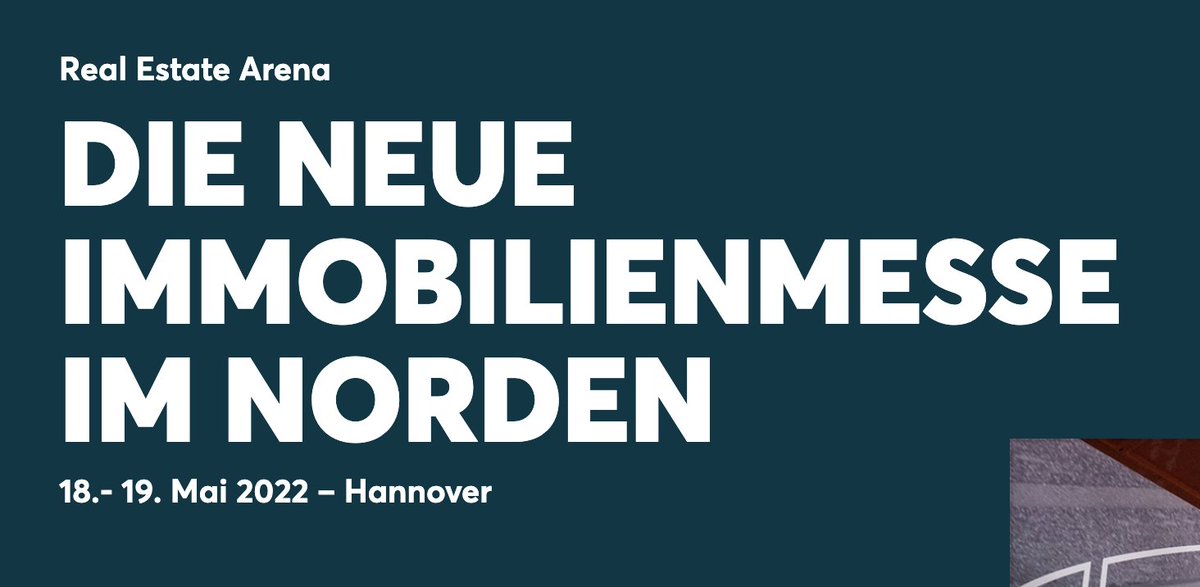 Real Estate Arena

DIE NEUE IMMOBILIENMESSE IM NORDEN

18.- 19. Mai 2022 – Hannover